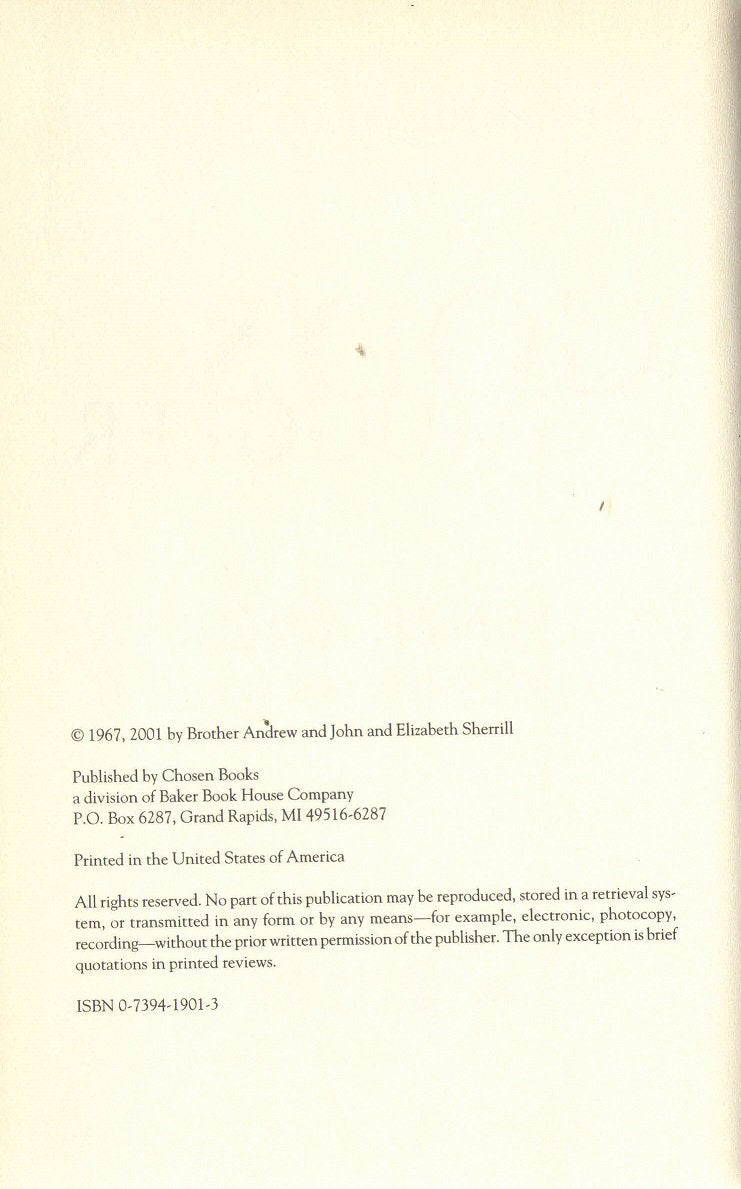 © 1967, 2001 by Brother Andrew and John and Elizabeth Sherrill

Published by Chosen Books
a division of Baker Book House Company
P.O. Box 6287, Grand Rapids, MI 49516-6287

Printed in the United States of America

All rights reserved. No part of this publication may be reproduced, stored in a retrieval system, or transmitted in any form or by any means—for example, electronic, photocopy, recording—without the prior written permission of the publisher. The only exception is brief quotations in printed reviews.

ISBN 0-7394-1901-3